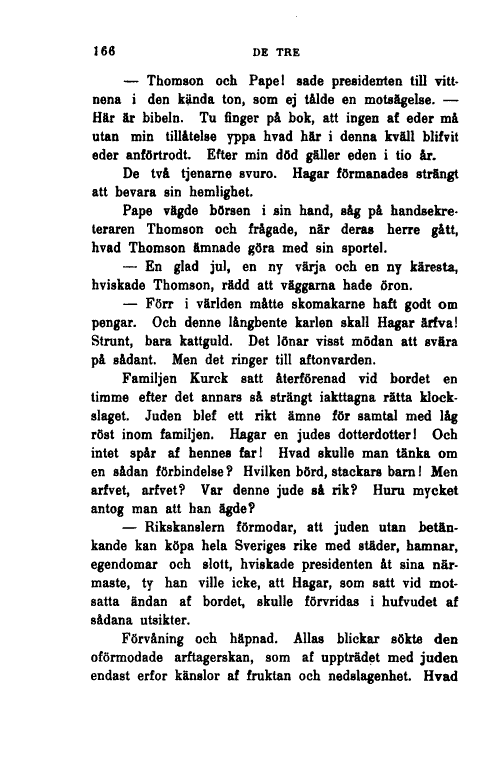 166 DE TRE

— Thomson och Pape! sade presidenten till vittnena i den kända ton, som ej tålde en motsägelse. — Här är bibeln. Tu finger på bok, att ingen af eder må utan min tillåtelse yppa hvad här i denna kväll blifvit eder anförtrodt. Efter min död gäller eden i tio år.

De två tjenarne svuro. Hagar förmanades strängt att bevara sin hemlighet.

Pape vägde börsen i sin hand, såg på handsekreteraren Thomson och frågade, när deras herre gått, hvad Thomson ämnade göra med sin sportel.

— En glad jul, en ny värja och en ny käresta, hviskade Thomson, rädd att väggarna hade öron.

— Förr i världen måtte skomakarne haft godt om pengar. Och denne långbente karlen skall Hagar ärfva! Strunt, bara kattguld. Det lönar visst mödan att svära på sådant. Men det ringer till aftonvarden.

Familjen Kurck satt återförenad vid bordet en timme efter det annars så strängt iakttagna rätta klockslaget. Juden blef ett rikt ämne för samtal med låg röst inom familjen. Hagar en judes dotterdotter! Och intet spår af hennes far! Hvad skulle man tänka om en sådan förbindelse? Hvilken börd, stackars barn! Men arfvet, arfvet? Var denne jude så rik? Huru mycket antog man att han ägde?

— Rikskanslern förmodar, att juden utan betänkande kan köpa hela Sveriges rike med städer, hamnar, egendomar och slott, hviskade presidenten åt sina närmaste, ty han ville icke, att Hagar, som satt vid motsatta ändan af bordet, skulle förvridas i hufvudet af sådana utsikter.

Förvåning och häpnad. Allas blickar sökte den oförmodade arftagerskan, som af uppträdet med juden endast erfor känslor af fruktan och nedslagenhet. Hvad